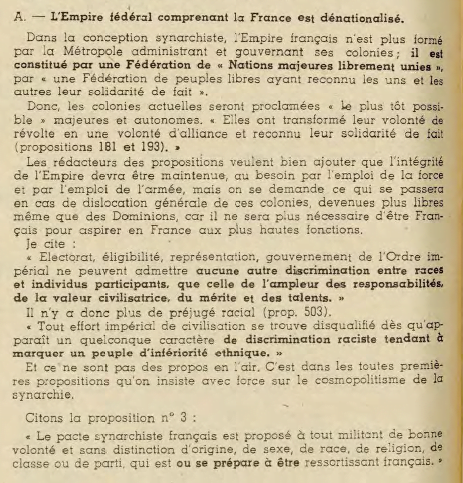 A. — L'Empire fédéral comprenant la France est dénationalisé.

Dans la conception synarchiste, l'Empire français n'est plus formé par la Métropole administrant et gouvernant ses colonies ; il est constitué par une Fédération de « Nations majeures librement unies », par « une Fédération de peuples libres ayant reconnu les uns et les autres leur solidarité de fait ».

Donc, les colonies actuelles seront proclamées « le plus tôt possible » majeures et autonomes. « Elles ont transformé leur volonté de révolte en une volonté d'alliance et reconnu leur solidarité de fait (propositions 181 et 193). »

Les rédacteurs des propositions veulent bien ajouter que l'intégrité de l'Empire devra être maintenue, au besoin par l'emploi de la force et par l'emploi de l'armée, mais on se demande ce qui se passera en cas de dislocation générale de ces colonies, devenues plus libres même que des Dominions, car il ne sera plus nécessaire d'être Français pour aspirer en France aux plus hautes fonctions.

Je cite :

« Electorat, éligibilité, représentation, gouvernement de l'Ordre impérial ne peuvent admettre aucune autre discrimination entre races et individus participants, que celle de l'ampleur des responsabilités, de la valeur civilisatrice, du mérite et des talents. »

Il n'y a donc plus de préjugé racial (prop. 503).

« Tout effort impérial de civilisation se trouve disqualifié dès qu'apparaît un quelconque caractère de discrimination raciste tendant à marquer un peuple d'infériorité ethnique. »

Et ce ne sont pas des propos en l'air. C'est dans les toutes premières propositions qu'on insiste avec force sur le cosmopolitisme de la synarchie.

Citons la proposition n° 3 :

« Le pacte synarchiste français est proposé à tout militant de bonne volonté et sans distinction d'origine, de sexe, de race, de religion, de classe ou de parti, qui est ou se prépare à être ressortissant français. »